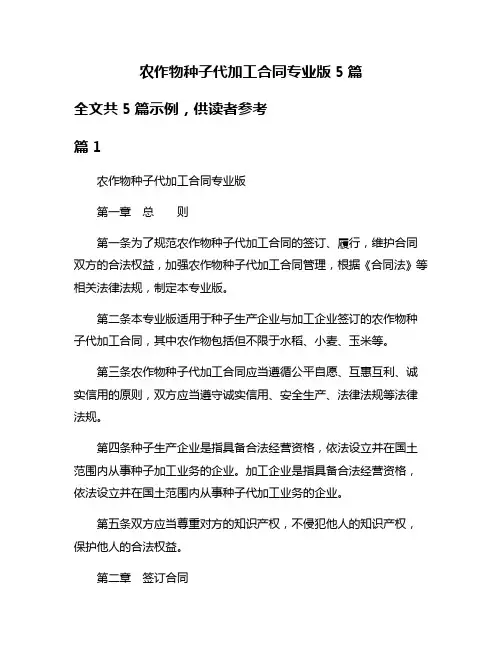 农作物种子代加工合同专业版 5 篇

全文共 5 篇示例，供读者参考

篇 1

农作物种子代加工合同专业版

第一章　总　　则

第一条为了规范农作物种子代加工合同的签订、履行，维护合同双方的合法权益，加强农作物种子代加工合同管理，根据《合同法》等相关法律法规，制定本专业版。

第二条本专业版适用于种子生产企业与加工企业签订的农作物种子代加工合同，其中农作物包括但不限于水稻、小麦、玉米等。

第三条农作物种子代加工合同应当遵循公平自愿、互惠互利、诚实信用的原则，双方应当遵守诚实信用、安全生产、法律法规等法律法规。

第四条种子生产企业是指具备合法经营资格，依法设立并在国土范围内从事种子加工业务的企业。加工企业是指具备合法经营资格，依法设立并在国土范围内从事种子代加工业务的企业。

第五条双方应当尊重对方的知识产权，不侵犯他人的知识产权，保护他人的合法权益。

第二章　签订合同